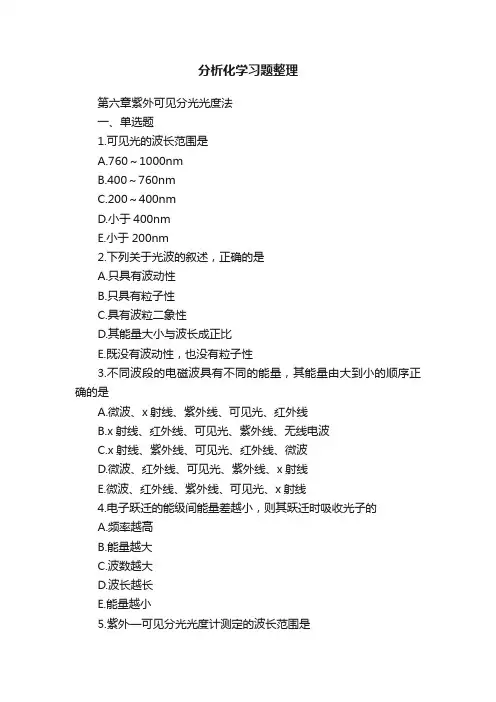 分析化学习题整理

第六章紫外可见分光光度法

一、单选题

1.可见光的波长范围是

A.760～1000nm

B.400～760nm

C.200～400nm

D.小于 400nm

E.小于 200nm

2.下列关于光波的叙述，正确的是

A.只具有波动性

B.只具有粒子性

C.具有波粒二象性

D.其能量大小与波长成正比

E.既没有波动性，也没有粒子性

3.不同波段的电磁波具有不同的能量，其能量由大到小的顺序正确的是

A.微波、x 射线、紫外线、可见光、红外线

B.x 射线、红外线、可见光、紫外线、无线电波

C.x 射线、紫外线、可见光、红外线、微波

D.微波、红外线、可见光、紫外线、x 射线

E.微波、红外线、紫外线、可见光、x 射线

4.电子跃迁的能级间能量差越小，则其跃迁时吸收光子的

A.频率越高

B.能量越大

C.波数越大

D.波长越长

E.能量越小

5.紫外—可见分光光度计测定的波长范围是